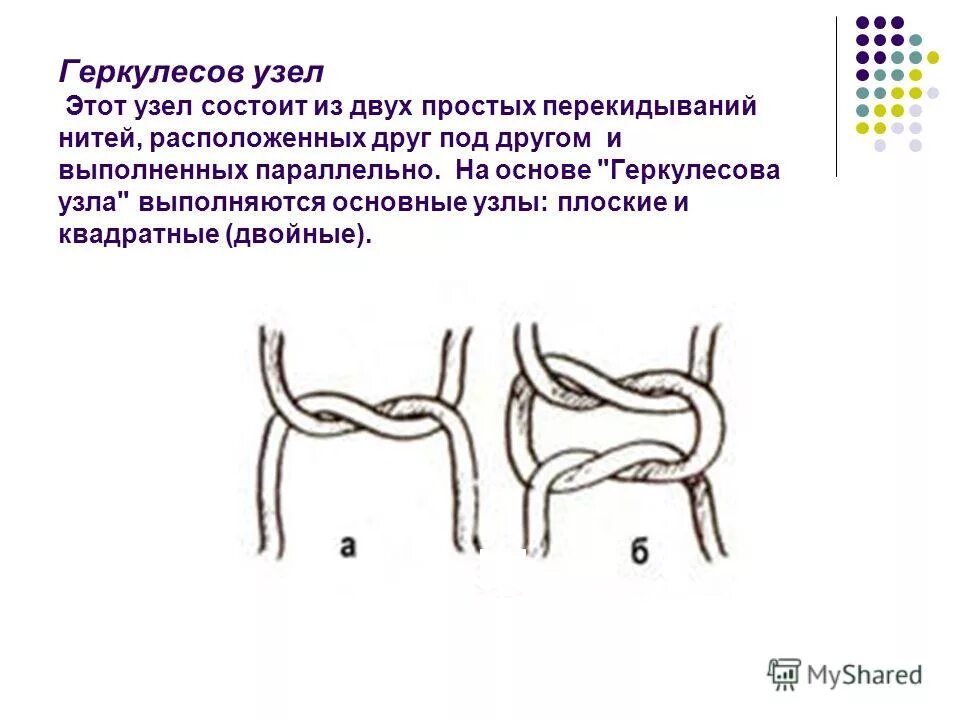 Геркулесов узел

Этот узел состоит из двух простых перекидываний нитей, расположенных друг под другом и выполненных параллельно. На основе "Геркулесова узла" выполняются основные узлы: плоские и квадратные (двойные).

а

б

MyShared